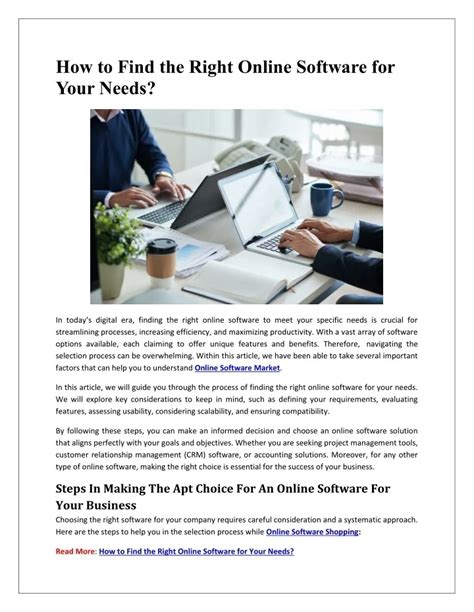 How to Find the Right Online Software for Your Needs?

In today's digital era, finding the right online software to meet your specific needs is crucial for streamlining processes, increasing efficiency, and maximizing productivity. With a vast array of software options available, each claiming to offer unique features and benefits. Therefore, navigating the selection process can be overwhelming. Within this article, we have been able to take several important factors that can help you to understand Online Software Market.

In this article, we will guide you through the process of finding the right online software for your needs. We will explore key considerations to keep in mind, such as defining your requirements, evaluating features, assessing usability, considering scalability, and ensuring compatibility.

By following these steps, you can make an informed decision and choose an online software solution that aligns perfectly with your goals and objectives. Whether you are seeking project management tools, customer relationship management (CRM) software, or accounting solutions. Moreover, for any other type of online software, making the right choice is essential for the success of your business.

Steps In Making The Apt Choice For An Online Software For Your Business

Choosing the right software for your company requires careful consideration and a systematic approach. Here are the steps to help you in the selection process while Online Software Shopping:

Read More: How to Find the Right Online Software for Your Needs?